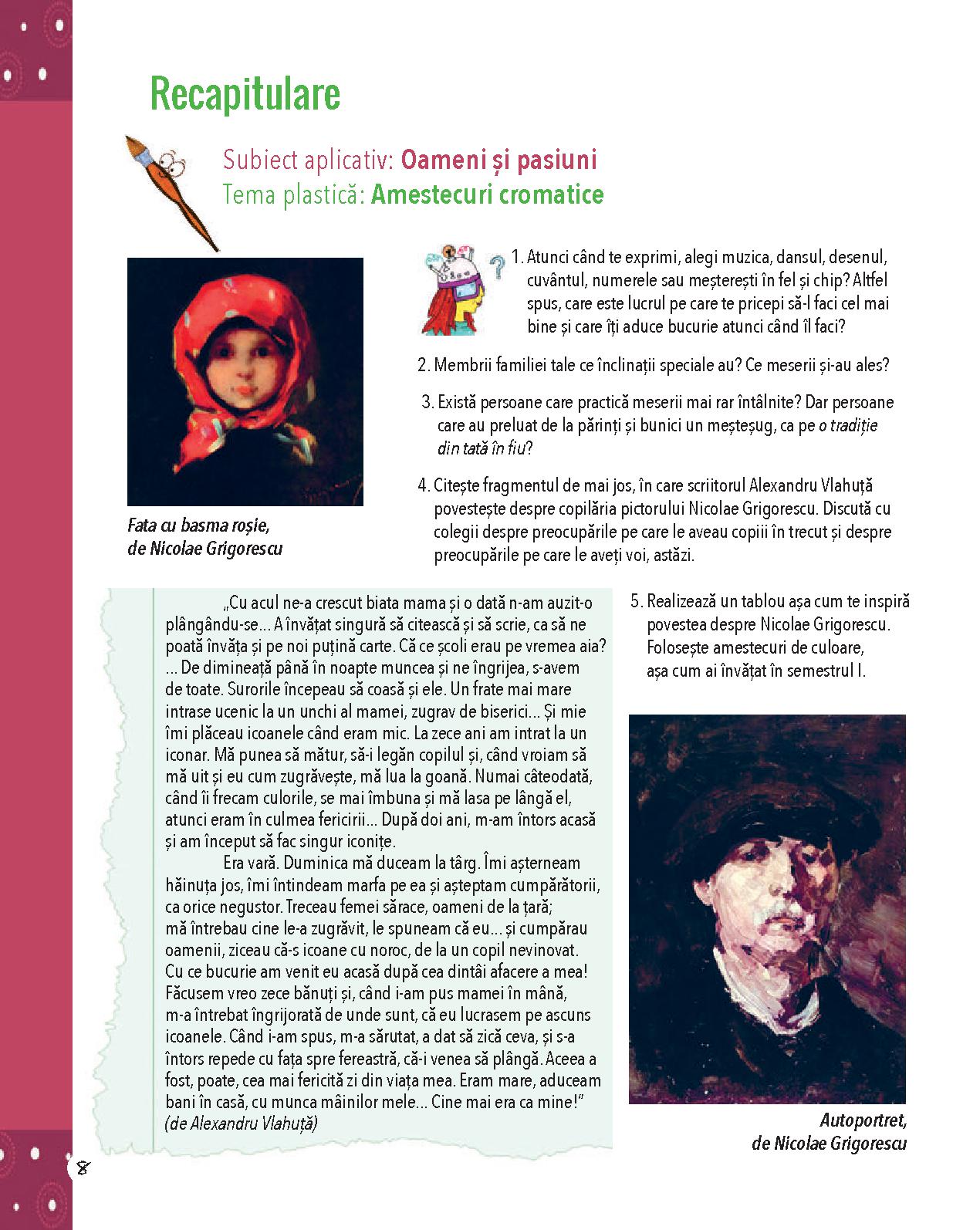 Recapitulare

Subiect aplicativ: Oameni și pasiuni
Tema plastică: Amestecuri cromatice

Fata cu basma roșie, de Nicolae Grigorescu

1. Atunci când te exprimi, alegi muzica, dansul, desenul, cuvântul, numerele sau meșterești în fel și chip? Altfel spus, care este lucrul pe care te pricepi să-l faci cel mai bine și care îți aduce bucurie atunci când îl faci?

2. Membrii familiei tale ce înclinații speciale au? Ce meserii și-au ales?

3. Există persoane care practică meserii mai rar întâlnite? Dar persoane care au preluat de la părinți și bunici un meșteșug, ca pe o tradiție din tată în fiu?

4. Citește fragmentul de mai jos, în care scriitorul Alexandru Vlahuță povestește despre copilăria pictorului Nicolae Grigorescu. Discută cu colegii despre preocupările pe care le aveau copiii în trecut și despre preocupările pe care le aveți voi, astăzi.

„Cu acul ne-a crescut biata mama și o dată n-am auzit-o plângându-se... A învățat singură să citească și să scrie, ca să ne poată învăța și pe noi puțină carte. Că ce școli erau pe vremea aia? ... De dimineață până în noapte muncea și ne îngrijea, s-avem de toate. Surorile începeau să coasă și ele. Un frate mai mare intrase ucenic la un unchi al mamei, zugrav de biserici... Și mie îmi plăceau icoanele când eram mic. La zece ani am intrat la un iconar. Mă punea să mătur, să-i legăn copilul și, când vroiam să mă uit și eu cum zugrăvește, mă lua la goană. Numai câteodată, când îi frecam culorile, se mai îmbuna și mă lasa pe lângă el, atunci eram în culmea fericirii... După doi ani, m-am întors acasă și am început să fac singur iconițe.

Era vară. Duminica mă duceam la târg. Îmi așterneam hăinuța jos, îmi întindeam marfa pe ea și așteptam cumpărătorii, ca orice negustor. Treceau femei sărace, oameni de la țară; mă întrebau cine le-a zugrăvit, le spuneam că eu... și cumpărau oamenii, ziceau că-s icoane cu noroc, de la un copil nevinovat. Cu ce bucurie am venit eu acasă după cea dintâi afacere a mea! Făcusem vreo zece bănuți și, când i-am pus mamei în mână, m-a întrebat îngrijorată de unde sunt, că eu lucrasem pe ascuns icoanele. Când i-am spus, m-a sărutat, a dat să zică ceva, și s-a întors repede cu fața spre fereastră, că-i venea să plângă. Aceea a fost, poate, cea mai fericită zi din viața mea. Eram mare, aduceam bani în casă, cu munca mâinilor mele... Cine mai era ca mine!”
(de Alexandru Vlahuță)

5. Realizează un tablou așa cum te inspiră povestea despre Nicolae Grigorescu. Folosește amestecuri de culoare, așa cum ai învățat în semestrul I.

Autoportret, de Nicolae Grigorescu

8